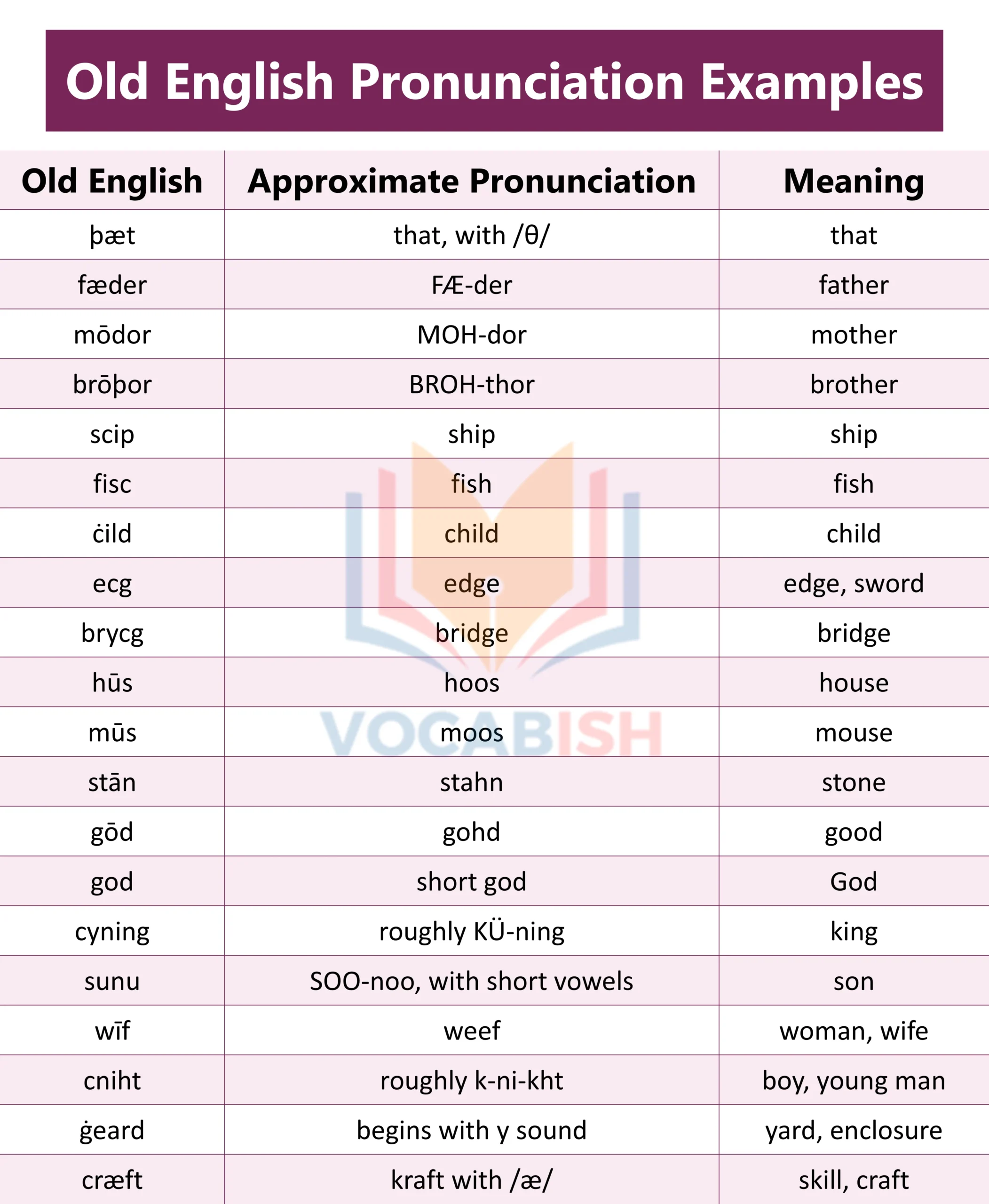 Old English Pronunciation Examples

| Old English | Approximate Pronunciation | Meaning |
|---|---|---|
| þæt | that, with /θ/ | that |
| fæder | FÆ-der | father |
| mōdor | MOH-dor | mother |
| brōþor | BROH-thor | brother |
| scip | ship | ship |
| fisc | fish | fish |
| ċild | child | child |
| ecg | edge | edge, sword |
| brycg | bridge | bridge |
| hūs | hoos | house |
| mūs | moos | mouse |
| stān | stahn | stone |
| gōd | gohd | good |
| god | short god | God |
| cyning | roughly KÜ-ning | king |
| sunu | SOO-noo, with short vowels | son |
| wīf | weef | woman, wife |
| cniht | roughly k-ni-kht | boy, young man |
| ġeard | begins with y sound | yard, enclosure |
| cræft | kraft with /æ/ | skill, craft |

VOCABISH